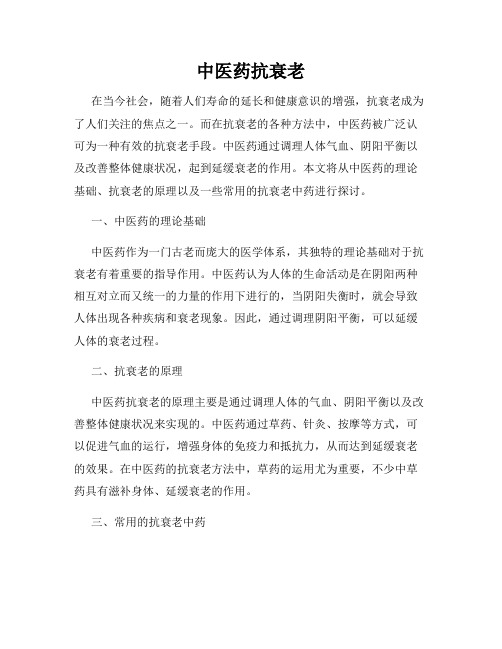 中医药抗衰老

在当今社会，随着人们寿命的延长和健康意识的增强，抗衰老成为了人们关注的焦点之一。而在抗衰老的各种方法中，中医药被广泛认可为一种有效的抗衰老手段。中医药通过调理人体气血、阴阳平衡以及改善整体健康状况，起到延缓衰老的作用。本文将从中医药的理论基础、抗衰老的原理以及一些常用的抗衰老中药进行探讨。

一、中医药的理论基础

中医药作为一门古老而庞大的医学体系，其独特的理论基础对于抗衰老有着重要的指导作用。中医药认为人体的生命活动是在阴阳两种相互对立而又统一的力量的作用下进行的，当阴阳失衡时，就会导致人体出现各种疾病和衰老现象。因此，通过调理阴阳平衡，可以延缓人体的衰老过程。

二、抗衰老的原理

中医药抗衰老的原理主要是通过调理人体的气血、阴阳平衡以及改善整体健康状况来实现的。中医药通过草药、针灸、按摩等方式，可以促进气血的运行，增强身体的免疫力和抵抗力，从而达到延缓衰老的效果。在中医药的抗衰老方法中，草药的运用尤为重要，不少中草药具有滋补身体、延缓衰老的作用。

三、常用的抗衰老中药